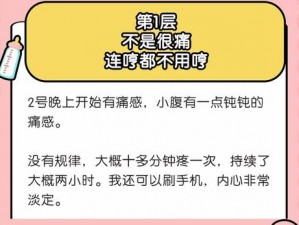 第1层
不是很痛
连哼都不用哼

2号晚上开始有痛感，小腹有一点钝钝的痛感。

没有规律，大概十多分钟疼一次，持续了大概两小时。我还可以刷手机，内心非常淡定。